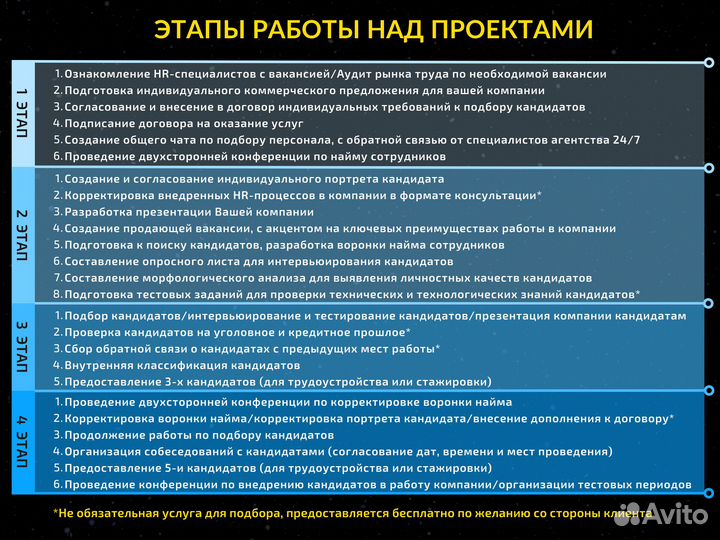 ЭТАПЫ РАБОТЫ НАД ПРОЕКТАМИ

1 ЭТАП

1. Ознакомление HR-специалистов с вакансией/Аудит рынка труда по необходимой вакансии
2. Подготовка индивидуального коммерческого предложения для вашей компании
3. Согласование и внесение в договор индивидуальных требований к подбору кандидатов
4. Подписание договора на оказание услуг
5. Создание общего чата по подбору персонала, с обратной связью от специалистов агентства 24/7
6. Проведение двухсторонней конференции по найму сотрудников

2 ЭТАП

1. Создание и согласование индивидуального портрета кандидата
2. Корректировка внедренных HR-процессов в компании в формате консультации*
3. Разработка презентации Вашей компании
4. Создание продающей вакансии, с акцентом на ключевых преимуществах работы в компании
5. Подготовка к поиску кандидатов, разработка воронки найма сотрудников
6. Составление опросного листа для интервьюирования кандидатов
7. Составление морфологического анализа для выявления личностных качеств кандидатов
8. Подготовка тестовых заданий для проверки технических и технологических знаний кандидатов*

3 ЭТАП

1. Подбор кандидатов/интервьюирование и тестирование кандидатов/презентация компании кандидатам
2. Проверка кандидатов на уголовное и кредитное прошлое*
3. Сбор обратной связи о кандидатах с предыдущих мест работы*
4. Внутренняя классификация кандидатов
5. Предоставление 3-х кандидатов (для трудоустройства или стажировки)

4 ЭТАП

1. Проведение двухсторонней конференции по корректировке воронки найма
2. Корректировка воронки найма/корректировка портрета кандидата/внесение дополнения к договору*
3. Продолжение работы по подбору кандидатов
4. Организация собеседований с кандидатами (согласование дат, времени и мест проведения)
5. Предоставление 5-и кандидатов (для трудоустройства или стажировки)
6. Проведение конференции по внедрению кандидатов в работу компании/организации тестовых периодов

*Не обязательная услуга для подбора, предоставляется бесплатно по желанию со стороны клиента

Avito